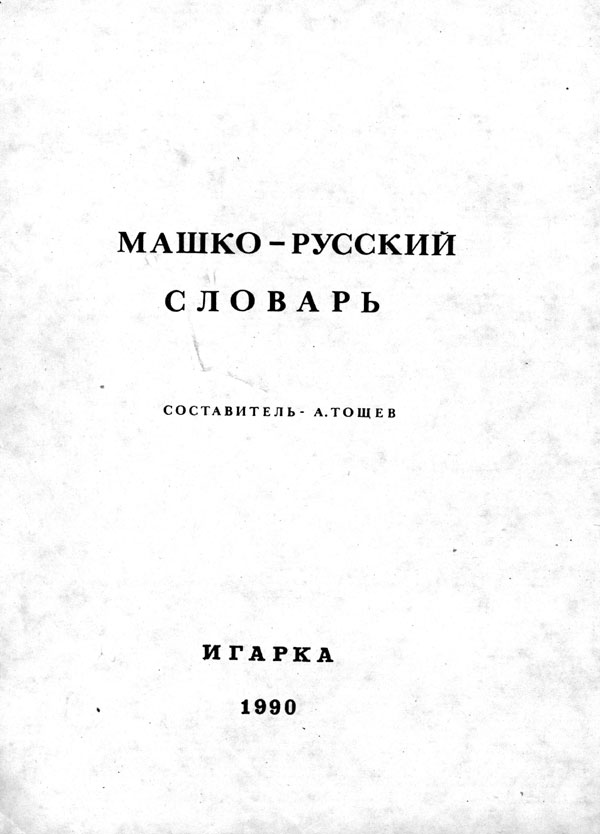 МАШКО-РУССКИЙ
СЛОВАРЬ

СОСТАВИТЕЛЬ- А.ТОЩЕВ

ИГАРКА

1990